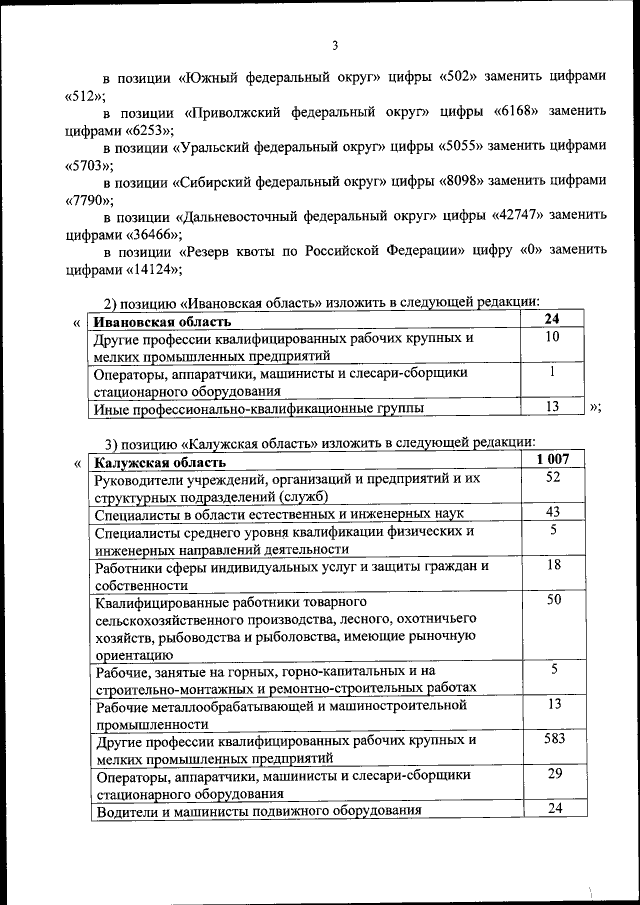 3

в позиции «Южный федеральный округ» цифры «502» заменить цифрами «512»;

в позиции «Приволжский федеральный округ» цифры «6168» заменить цифрами «6253»;

в позиции «Уральский федеральный округ» цифры «5055» заменить цифрами «5703»;

в позиции «Сибирский федеральный округ» цифры «8098» заменить цифрами «7790»;

в позиции «Дальневосточный федеральный округ» цифры «42747» заменить цифрами «36466»;

в позиции «Резерв квоты по Российской Федерации» цифру «0» заменить цифрами «14124»;

2) позицию «Ивановская область» изложить в следующей редакции:

«

| Ивановская область | 24 |
|---|---|
| Другие профессии квалифицированных рабочих крупных и мелких промышленных предприятий | 10 |
| Операторы, аппаратчики, машинисты и слесари-сборщики стационарного оборудования | 1 |
| Иные профессионально-квалификационные группы | 13 |

»;

3) позицию «Калужская область» изложить в следующей редакции:

«

| Калужская область | 1 007 |
|---|---|
| Руководители учреждений, организаций и предприятий и их структурных подразделений (служб) | 52 |
| Специалисты в области естественных и инженерных наук | 43 |
| Специалисты среднего уровня квалификации физических и инженерных направлений деятельности | 5 |
| Работники сферы индивидуальных услуг и защиты граждан и собственности | 18 |
| Квалифицированные работники товарного сельскохозяйственного производства, лесного, охотничьего хозяйств, рыбоводства и рыболовства, имеющие рыночную ориентацию | 50 |
| Рабочие, занятые на горных, горно-капитальных и на строительно-монтажных и ремонтно-строительных работах | 5 |
| Рабочие металлообрабатывающей и машиностроительной промышленности | 13 |
| Другие профессии квалифицированных рабочих крупных и мелких промышленных предприятий | 583 |
| Операторы, аппаратчики, машинисты и слесари-сборщики стационарного оборудования | 29 |
| Водители и машинисты подвижного оборудования | 24 |